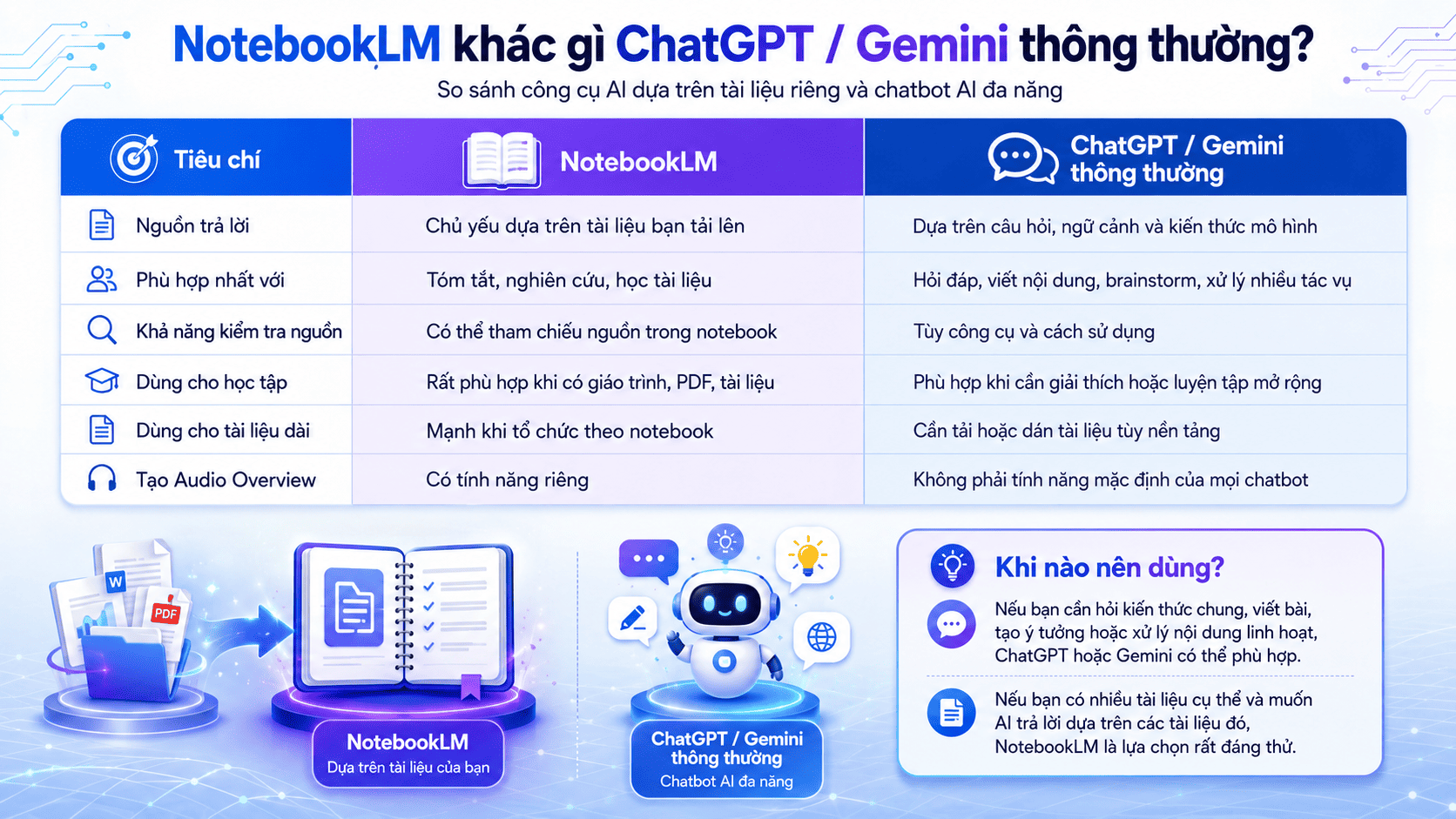 NotebookLM khác gì ChatGPT / Gemini thông thường?

So sánh công cụ AI dựa trên tài liệu riêng và chatbot AI đa năng

| Tiêu chí | NotebookLM | ChatGPT / Gemini thông thường |
|---|---|---|
| Nguồn trả lời | Chủ yếu dựa trên tài liệu bạn tải lên | Dựa trên câu hỏi, ngữ cảnh và kiến thức mô hình |
| Phù hợp nhất với | Tóm tắt, nghiên cứu, học tài liệu | Hỏi đáp, viết nội dung, brainstorm, xử lý nhiều tác vụ |
| Khả năng kiểm tra nguồn | Có thể tham chiếu nguồn trong notebook | Tùy công cụ và cách sử dụng |
| Dùng cho học tập | Rất phù hợp khi có giáo trình, PDF, tài liệu | Phù hợp khi cần giải thích hoặc luyện tập mở rộng |
| Dùng cho tài liệu dài | Mạnh khi tổ chức theo notebook | Cần tải hoặc dán tài liệu tùy nền tảng |
| Tạo Audio Overview | Có tính năng riêng | Không phải tính năng mặc định của mọi chatbot |

W
PDF

NotebookLM
Dựa trên tài liệu của bạn

ChatGPT / Gemini thông thường
Chatbot AI đa năng

Khi nào nên dùng?

Nếu bạn cần hỏi kiến thức chung, viết bài, tạo ý tưởng hoặc xử lý nội dung linh hoạt, ChatGPT hoặc Gemini có thể phù hợp.

Nếu bạn có nhiều tài liệu cụ thể và muốn AI trả lời dựa trên các tài liệu đó, NotebookLM là lựa chọn rất đáng thử.